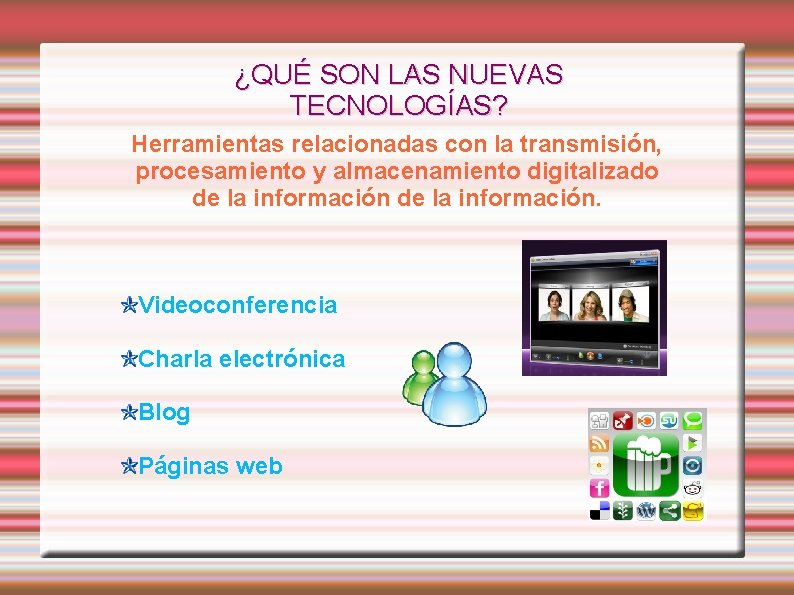 ¿QUÉ SON LAS NUEVAS TECNOLOGÍAS?

Herramientas relacionadas con la transmisión, procesamiento y almacenamiento digitalizado de la información de la información.

Videoconferencia

Charla electrónica

Blog

Páginas web